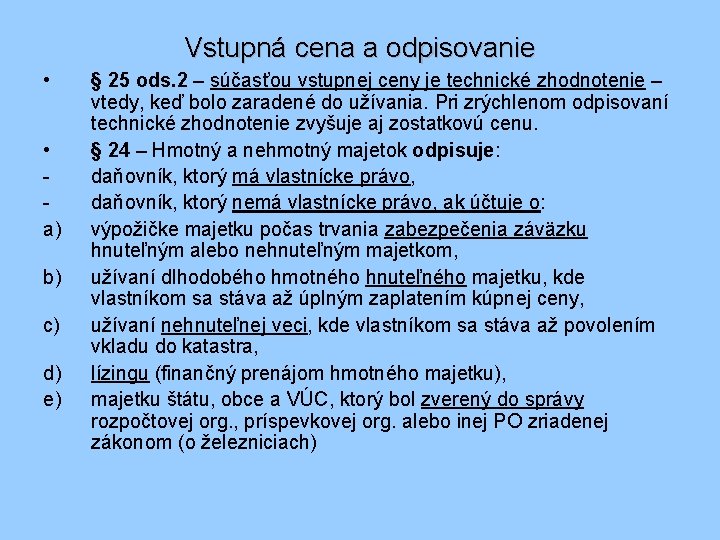 Vstupná cena a odpisovanie

• § 25 ods.2 – súčasťou vstupnej ceny je technické zhodnotenie – vtedy, keď bolo zaradené do užívania. Pri zrýchlenom odpisovaní technické zhodnotenie zvyšuje aj zostatkovú cenu.

• § 24 – Hmotný a nehmotný majetok odpisuje:

- daňovník, ktorý má vlastnícke právo,

- daňovník, ktorý nemá vlastnícke právo, ak účtuje o:

a) výpožičke majetku počas trvania zabezpečenia záväzku hnuteľným alebo nehnuteľným majetkom,

b) užívaní dlhodobého hmotného hnuteľného majetku, kde vlastníkom sa stáva až úplným zaplatením kúpnej ceny,

c) užívaní nehnuteľnej veci, kde vlastníkom sa stáva až povolením vkladu do katastra,

d) lízingu (finančný prenájom hmotného majetku),

e) majetku štátu, obce a VÚC, ktorý bol zverený do správy rozpočtovej org., príspevkovej org. alebo inej PO zriadenej zákonom (o železniciach)